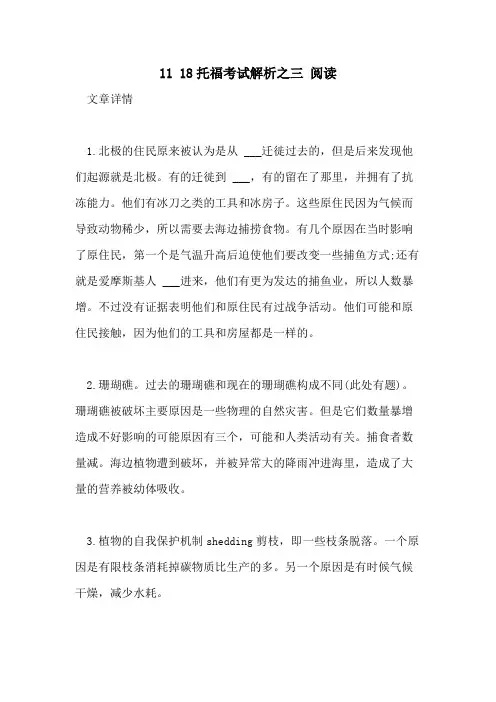 11 18托福考试解析之三 阅读

文章详情

1.北极的住民原来被认为是从 ___迁徙过去的，但是后来发现他们起源就是北极。有的迁徙到 ___，有的留在了那里，并拥有了抗冻能力。他们有冰刀之类的工具和冰房子。这些原住民因为气候而导致动物稀少，所以需要去海边捕捞食物。有几个原因在当时影响了原住民，第一个是气温升高后迫使他们要改变一些捕鱼方式;还有就是爱摩斯基人 ___进来，他们有更为发达的捕鱼业，所以人数暴增。不过没有证据表明他们和原住民有过战争活动。他们可能和原住民接触，因为他们的工具和房屋都是一样的。

2.珊瑚礁。过去的珊瑚礁和现在的珊瑚礁构成不同(此处有题)。珊瑚礁被破坏主要原因是一些物理的自然灾害。但是它们数量暴增造成不好影响的可能原因有三个，可能和人类活动有关。捕食者数量减。海边植物遭到破坏，并被异常大的降雨冲进海里，造成了大量的营养被幼体吸收。

3.植物的自我保护机制 shedding 剪枝，即一些枝条脱落。一个原因是有限枝条消耗掉碳物质比生产的多。另一个原因是有时候气候干燥，减少水耗。